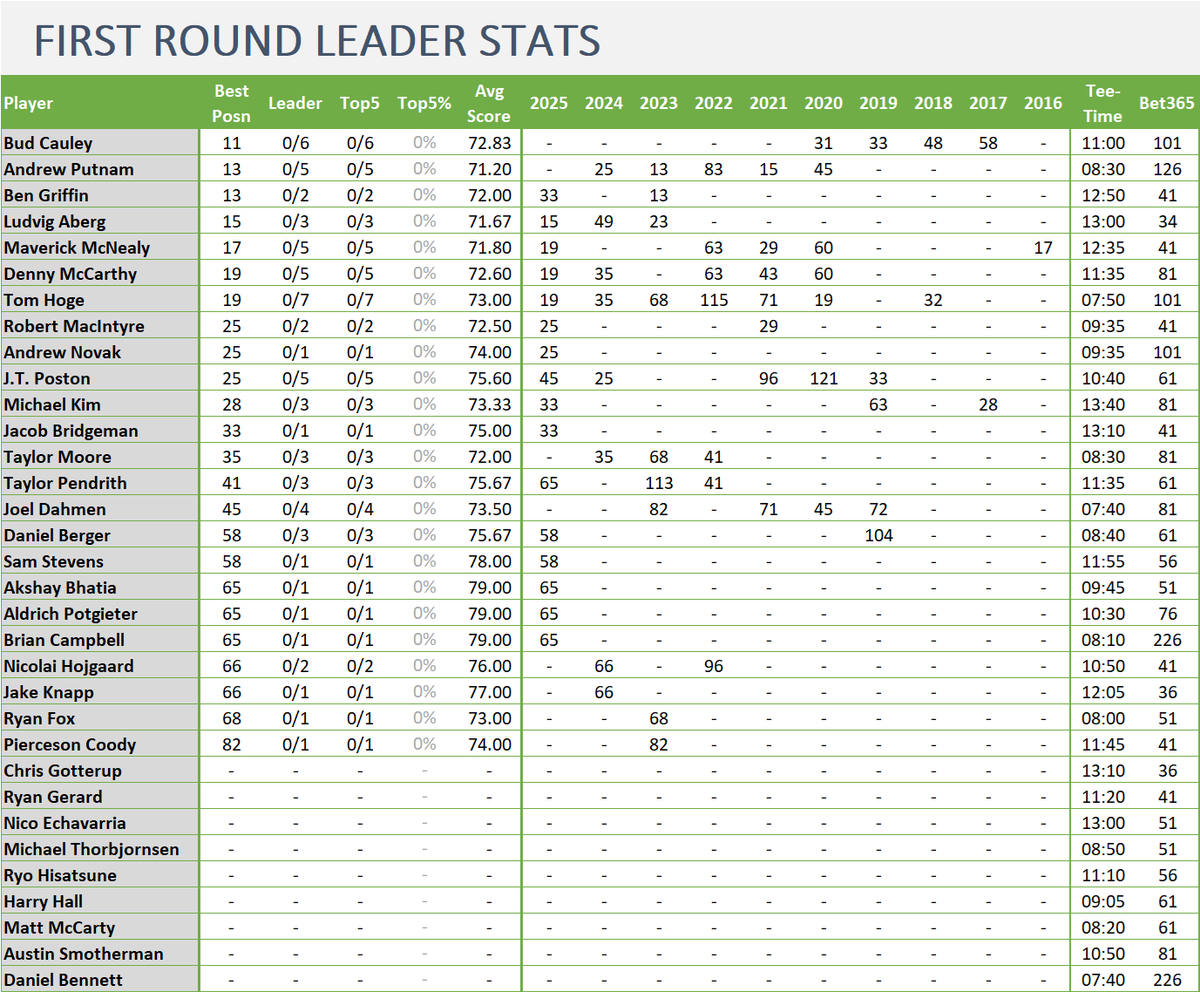 FIRST ROUND LEADER STATS

| Player | Best Posn | Leader | Top5 | Top5% | Avg Score | 2025 | 2024 | 2023 | 2022 | 2021 | 2020 | 2019 | 2018 | 2017 | 2016 | Tee-Time | Bet365 |
|---|---|---|---|---|---|---|---|---|---|---|---|---|---|---|---|---|---|
| Bud Cauley | 11 | 0/6 | 0/6 | 0% | 72.83 | - | - | - | - | - | 31 | 33 | 48 | 58 | - | 11:00 | 101 |
| Andrew Putnam | 13 | 0/5 | 0/5 | 0% | 71.20 | - | 25 | 13 | 83 | 15 | 45 | - | - | - | - | 08:30 | 126 |
| Ben Griffin | 13 | 0/2 | 0/2 | 0% | 72.00 | 33 | - | 13 | - | - | - | - | - | - | - | 12:50 | 41 |
| Ludvig Aberg | 15 | 0/3 | 0/3 | 0% | 71.67 | 15 | 49 | 23 | - | - | - | - | - | - | - | 13:00 | 34 |
| Maverick McNealy | 17 | 0/5 | 0/5 | 0% | 71.80 | 19 | - | - | 63 | 29 | 60 | - | - | - | 17 | 12:35 | 41 |
| Denny McCarthy | 19 | 0/5 | 0/5 | 0% | 72.60 | 19 | 35 | - | 63 | 43 | 60 | - | - | - | - | 11:35 | 81 |
| Tom Hoge | 19 | 0/7 | 0/7 | 0% | 73.00 | 19 | 35 | 68 | 115 | 71 | 19 | - | 32 | - | - | 07:50 | 101 |
| Robert MacIntyre | 25 | 0/2 | 0/2 | 0% | 72.50 | 25 | - | - | - | 29 | - | - | - | - | - | 09:35 | 41 |
| Andrew Novak | 25 | 0/1 | 0/1 | 0% | 74.00 | 25 | - | - | - | - | - | - | - | - | - | 09:35 | 101 |
| J.T. Poston | 25 | 0/5 | 0/5 | 0% | 75.60 | 45 | 25 | - | - | 96 | 121 | 33 | - | - | - | 10:40 | 61 |
| Michael Kim | 28 | 0/3 | 0/3 | 0% | 73.33 | 33 | - | - | - | - | - | 63 | - | 28 | - | 13:40 | 81 |
| Jacob Bridgeman | 33 | 0/1 | 0/1 | 0% | 75.00 | 33 | - | - | - | - | - | - | - | - | - | 13:10 | 41 |
| Taylor Moore | 35 | 0/3 | 0/3 | 0% | 72.00 | - | 35 | 68 | 41 | - | - | - | - | - | - | 08:30 | 81 |
| Taylor Pendrith | 41 | 0/3 | 0/3 | 0% | 75.67 | 65 | - | 113 | 41 | - | - | - | - | - | - | 11:35 | 61 |
| Joel Dahmen | 45 | 0/4 | 0/4 | 0% | 73.50 | - | - | 82 | - | 71 | 45 | 72 | - | - | - | 07:40 | 81 |
| Daniel Berger | 58 | 0/3 | 0/3 | 0% | 75.67 | 58 | - | - | - | - | - | 104 | - | - | - | 08:40 | 61 |
| Sam Stevens | 58 | 0/1 | 0/1 | 0% | 78.00 | 58 | - | - | - | - | - | - | - | - | - | 11:55 | 56 |
| Akshay Bhatia | 65 | 0/1 | 0/1 | 0% | 79.00 | 65 | - | - | - | - | - | - | - | - | - | 09:45 | 51 |
| Aldrich Potgieter | 65 | 0/1 | 0/1 | 0% | 79.00 | 65 | - | - | - | - | - | - | - | - | - | 10:30 | 76 |
| Brian Campbell | 65 | 0/1 | 0/1 | 0% | 79.00 | 65 | - | - | - | - | - | - | - | - | - | 08:10 | 226 |
| Nicolai Hojgaard | 66 | 0/2 | 0/2 | 0% | 76.00 | - | 66 | - | 96 | - | - | - | - | - | - | 10:50 | 41 |
| Jake Knapp | 66 | 0/1 | 0/1 | 0% | 77.00 | - | 66 | - | - | - | - | - | - | - | - | 12:05 | 36 |
| Ryan Fox | 68 | 0/1 | 0/1 | 0% | 73.00 | - | - | 68 | - | - | - | - | - | - | - | 08:00 | 51 |
| Pierceson Coody | 82 | 0/1 | 0/1 | 0% | 74.00 | - | - | 82 | - | - | - | - | - | - | - | 11:45 | 41 |
| Chris Gotterup | - | - | - | - | - | - | - | - | - | - | - | - | - | - | - | 13:10 | 36 |
| Ryan Gerard | - | - | - | - | - | - | - | - | - | - | - | - | - | - | - | 11:20 | 41 |
| Nico Echavarria | - | - | - | - | - | - | - | - | - | - | - | - | - | - | - | 13:00 | 51 |
| Michael Thorbjornsen | - | - | - | - | - | - | - | - | - | - | - | - | - | - | - | 08:50 | 51 |
| Ryo Hisatsune | - | - | - | - | - | - | - | - | - | - | - | - | - | - | - | 11:10 | 56 |
| Harry Hall | - | - | - | - | - | - | - | - | - | - | - | - | - | - | - | 09:05 | 61 |
| Matt McCarty | - | - | - | - | - | - | - | - | - | - | - | - | - | - | - | 08:20 | 61 |
| Austin Smotherman | - | - | - | - | - | - | - | - | - | - | - | - | - | - | - | 10:50 | 81 |
| Daniel Bennett | - | - | - | - | - | - | - | - | - | - | - | - | - | - | - | 07:40 | 226 |